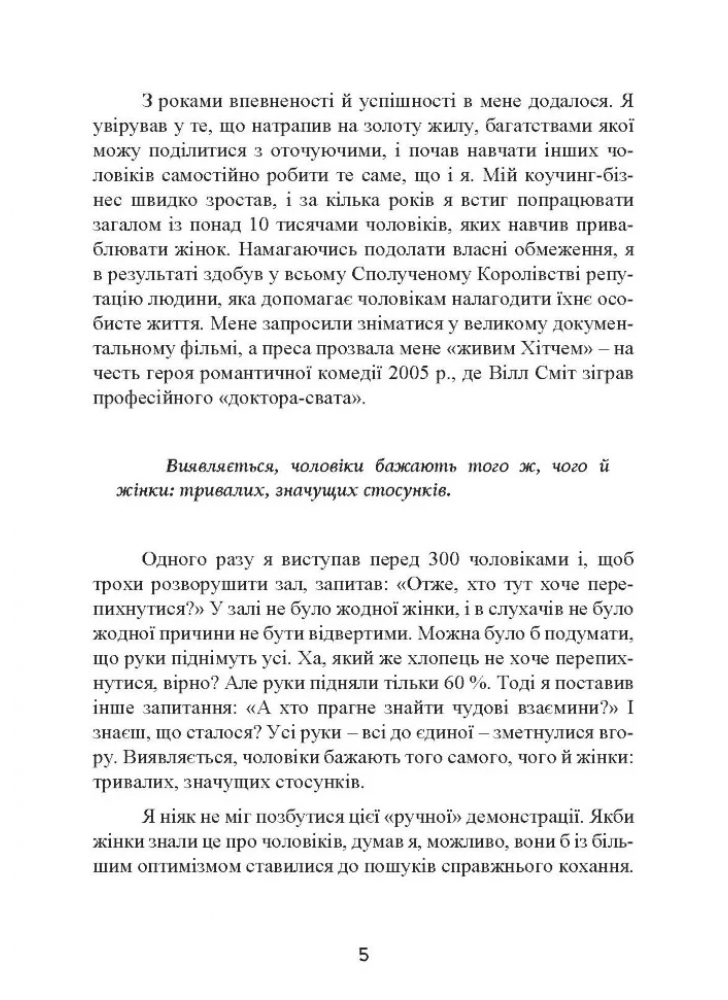 З роками впевненості й успішності в мене додалося. Я увірував у те, що натрапив на золоту жилу, багатствами якої можу поділитися з оточуючими, і почав навчати інших чоловіків самостійно робити те саме, що і я. Мій коучинг-бізнес швидко зростав, і за кілька років я встиг попрацювати загалом із понад 10 тисячами чоловіків, яких навчив приваблювати жінок. Намагаючись подолати власні обмеження, я в результаті здобув у всьому Сполученому Королівстві репутацію людини, яка допомагає чоловікам налагодити їхнє особисте життя. Мене запросили зніматися у великому документальному фільмі, а преса прозвала мене «живим Хітчем» – на честь героя романтичної комедії 2005 р., де Вілл Сміт зіграв професійного «доктора-свата».

Виявляється, чоловіки бажають того ж, чого й жінки: тривалих, значущих стосунків.

Одного разу я виступав перед 300 чоловіками і, щоб трохи розворушити зал, запитав: «Отже, хто тут хоче перепихнутися?» У залі не було жодної жінки, і в слухачів не було жодної причини не бути відвертими. Можна було б подумати, що руки піднімуть усі. Ха, який же хлопець не хоче перепихнутися, вірно? Але руки підняли тільки 60 %. Тоді я поставив інше запитання: «А хто прагне знайти чудові взаємини?» І знаєш, що сталося? Усі руки – всі до єдиної – зметнулися вгору. Виявляється, чоловіки бажають того самого, чого й жінки: тривалих, значущих стосунків.

Я ніяк не міг позбутися цієї «ручної» демонстрації. Якби жінки знали це про чоловіків, думав я, можливо, вони б із більшим оптимізмом ставилися до пошуків справжнього кохання.

5